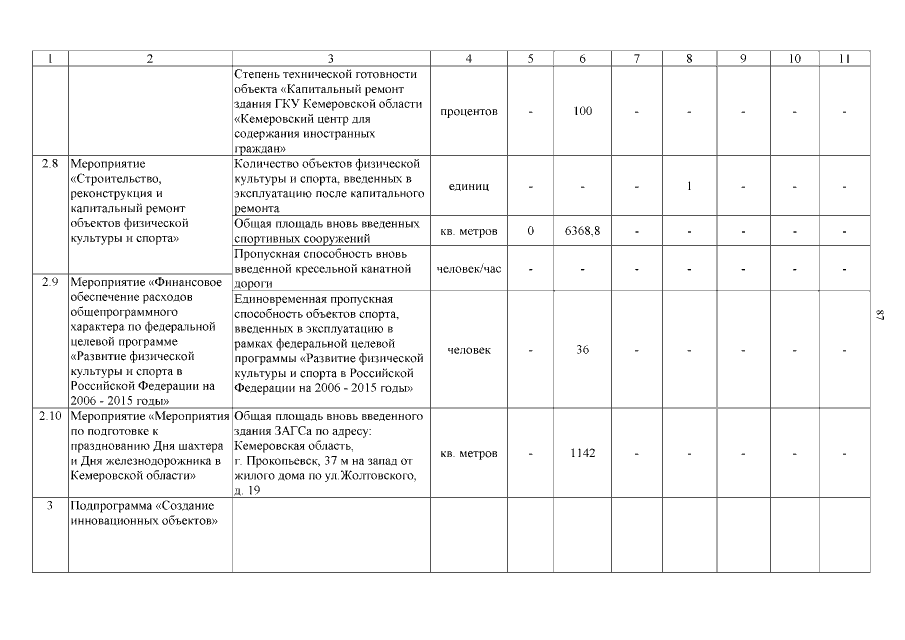 | 1 | 2 | 3 | 4 | 5 | 6 | 7 | 8 | 9 | 10 | 11 |
|---|---|---|---|---|---|---|---|---|---|---|
| | | Степень технической готовности объекта «Капитальный ремонт здания ГКУ Кемеровской области «Кемеровский центр для содержания иностранных граждан» | процентов | - | 100 | - | - | - | - | - |
| 2.8 | Мероприятие «Строительство, реконструкция и капитальный ремонт объектов физической культуры и спорта» | Количество объектов физической культуры и спорта, введенных в эксплуатацию после капитального ремонта | единиц | - | - | - | 1 | - | - | - |
| | | Общая площадь вновь введенных спортивных сооружений | кв. метров | 0 | 6368,8 | - | - | - | - | - |
| | | Пропускная способность вновь введенной кресельной канатной дороги | человек/час | - | - | - | - | - | - | - |
| 2.9 | Мероприятие «Финансовое обеспечение расходов общепрограммного характера по федеральной целевой программе «Развитие физической культуры и спорта в Российской Федерации на 2006 - 2015 годы» | Единовременная пропускная способность объектов спорта, введенных в эксплуатацию в рамках федеральной целевой программы «Развитие физической культуры и спорта в Российской Федерации на 2006 - 2015 годы» | человек | - | 36 | - | - | - | - | - |
| 2.10 | Мероприятие «Мероприятия по подготовке к празднованию Дня шахтера и Дня железнодорожника в Кемеровской области» | Общая площадь вновь введенного здания ЗАГСа по адресу: Кемеровская область, г. Прокопьевск, 37 м на запад от жилого дома по ул.Жолтовского, д. 19 | кв. метров | - | 1142 | - | - | - | - | - |
| 3 | Подпрограмма «Создание инновационных объектов» | | | | | | | | | |

87